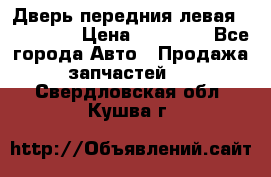 Дверь передния левая Цена Все города Авто Продажа запчастей
Свердловская обл Кушва г

http://Объявлений.сайт